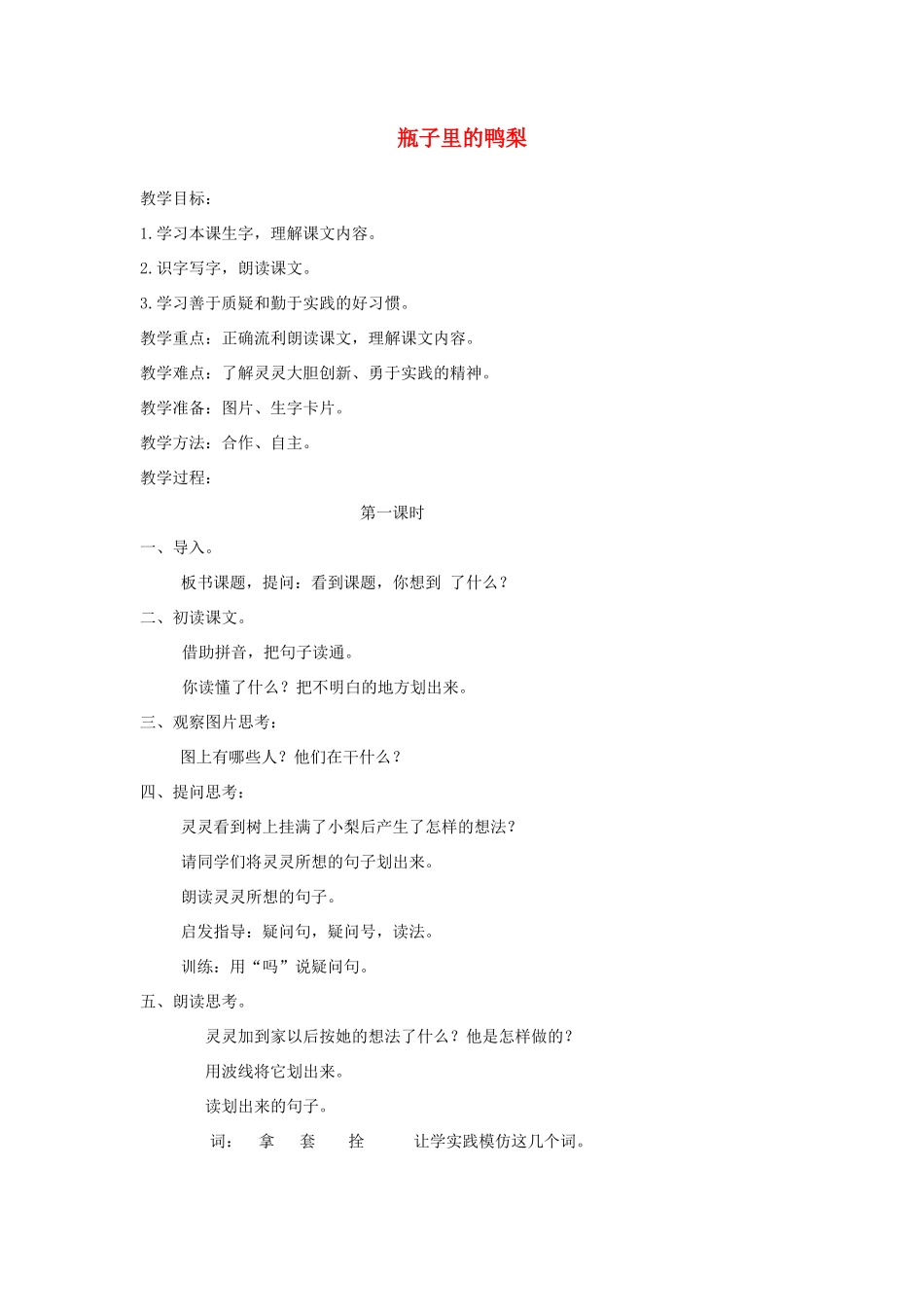 瓶子里的鸭梨

教学目标：

1.学习本课生字，理解课文内容。

2.识字写字，朗读课文。

3.学习善于质疑和勤于实践的好习惯。

教学重点：正确流利朗读课文，理解课文内容。

教学难点：了解灵灵大胆创新、勇于实践的精神。

教学准备：图片、生字卡片。

教学方法：合作、自主。

教学过程：

第一课时

一、导入。

板书课题，提问：看到课题，你想到 了什么？

二、初读课文。

借助拼音，把句子读通。

你读懂了什么？把不明白的地方划出来。

三、观察图片思考：

图上有哪些人？他们在干什么？

四、提问思考：

灵灵看到树上挂满了小梨后产生了怎样的想法？

请同学们将灵灵所想的句子划出来。

朗读灵灵所想的句子。

启发指导：疑问句，疑问号，读法。

训练：用“吗”说疑问句。

五、朗读思考。

灵灵加到家以后按她的想法了什么？他是怎样做的？

用波线将它划出来。

读划出来的句子。

词： 拿 套 拴 让学实践模仿这几个词。